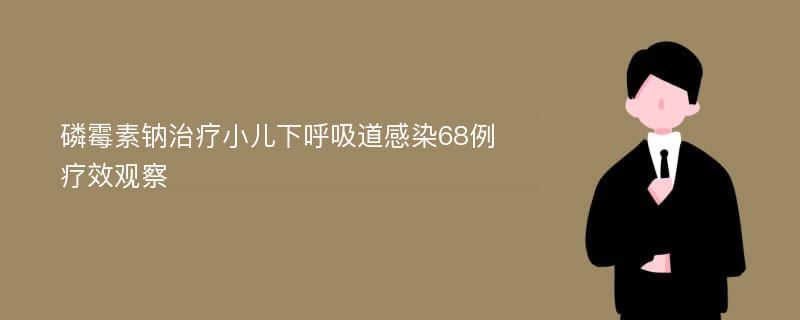 磷霉素钠治疗小儿下呼吸道感染68例疗效观察